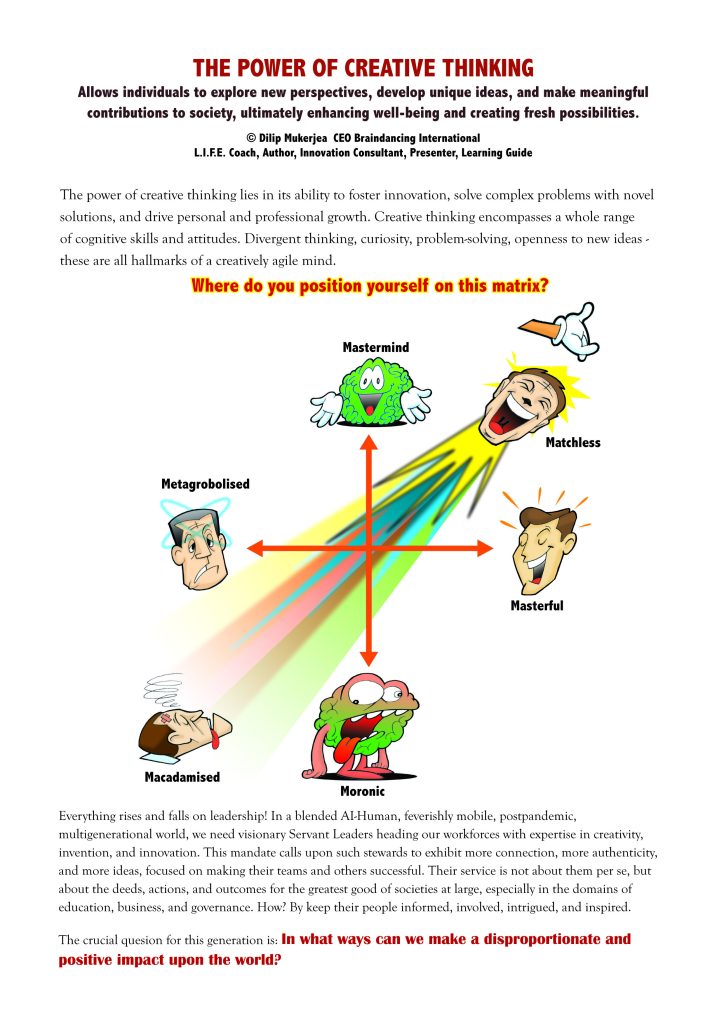 THE POWER OF CREATIVE THINKING

Allows individuals to explore new perspectives, develop unique ideas, and make meaningful contributions to society, ultimately enhancing well-being and creating fresh possibilities.

© Dilip Mukerjea CEO Braindancing International
L.I.F.E. Coach, Author, Innovation Consultant, Presenter, Learning Guide

The power of creative thinking lies in its ability to foster innovation, solve complex problems with novel solutions, and drive personal and professional growth. Creative thinking encompasses a whole range of cognitive skills and attitudes. Divergent thinking, curiosity, problem-solving, openness to new ideas - these are all hallmarks of a creatively agile mind.

Where do you position yourself on this matrix?

Mastermind

Matchless

Metagrobolised

Masterful

Macadamised

Moronic

Everything rises and falls on leadership! In a blended AI-Human, feverishly mobile, postpandemic, multigenerational world, we need visionary Servant Leaders heading our workforces with expertise in creativity, invention, and innovation. This mandate calls upon such stewards to exhibit more connection, more authenticity, and more ideas, focused on making their teams and others successful. Their service is not about them per se, but about the deeds, actions, and outcomes for the greatest good of societies at large, especially in the domains of education, business, and governance. How? By keep their people informed, involved, intrigued, and inspired.

The crucial quesion for this generation is: In what ways can we make a disproportionate and positive impact upon the world?